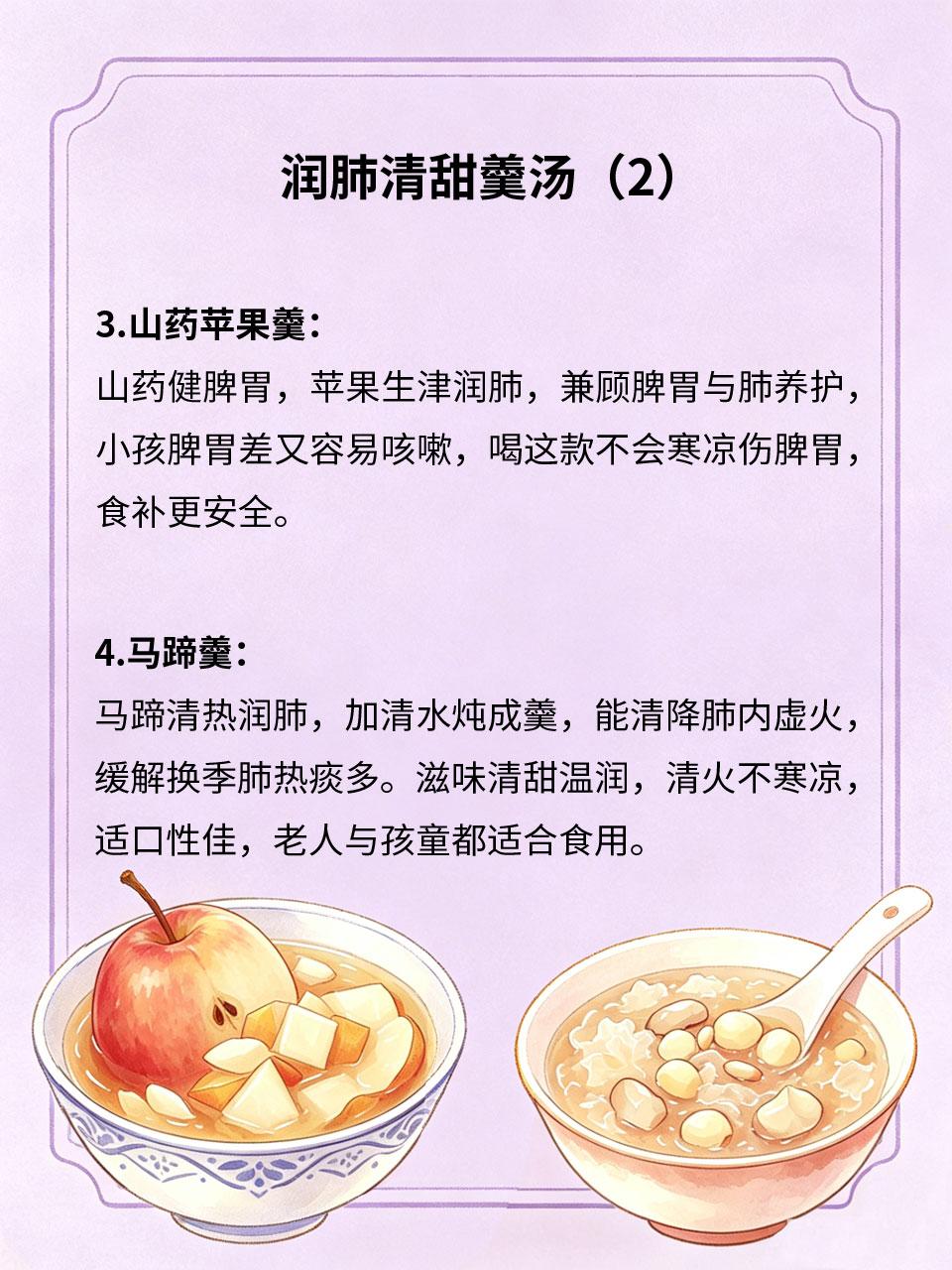 润肺清甜羹汤（2）

3.山药苹果羹：

山药健脾胃，苹果生津润肺，兼顾脾胃与肺养护，小孩脾胃差又容易咳嗽，喝这款不会寒凉伤脾胃，食补更安全。

4.马蹄羹：

马蹄清热润肺，加清水炖成羹，能清降肺内虚火，缓解换季肺热痰多。滋味清甜温润，清火不寒凉，适口性佳，老人与孩童都适合食用。